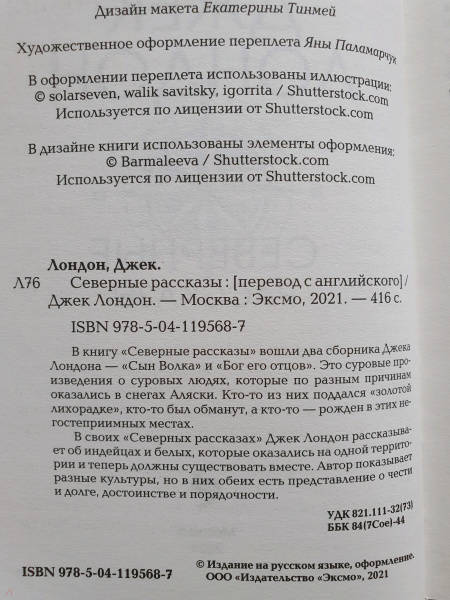 Дизайн макета Екатерины Тинмей

Художественное оформление переплета Яны Паламарчук

В оформлении переплета использованы иллюстрации:
© solarseven, walik savitsky, igorrita / Shutterstock.com
Используется по лицензии от Shutterstock.com

В дизайне книги использованы элементы оформления:
© Barmaleeva / Shutterstock.com
Используется по лицензии от Shutterstock.com

Лондон, Джек.
Л76 Северные рассказы : [перевод с английского] / Джек Лондон. — Москва : Эксмо, 2021. — 416 с.

ISBN 978-5-04-119568-7

В книгу «Северные рассказы» вошли два сборника Джека Лондона — «Сын Волка» и «Бог его отцов». Это суровые произведения о суровых людях, которые по разным причинам оказались в снегах Аляски. Кто-то из них поддался «золотой лихорадке», кто-то был обманут, а кто-то — рожден в этих негостеприимных местах.

В своих «Северных рассказах» Джек Лондон рассказывает об индейцах и белых, которые оказались на одной территории и теперь должны существовать вместе. Автор показывает разные культуры, но в них обеих есть представление о чести и долге, достоинстве и порядочности.

УДК 821.111-32(73)
ББК 84(7Сое)-44

ISBN 978-5-04-119568-7

© Издание на русском языке, оформление.
ООО «Издательство «Эксмо», 2021